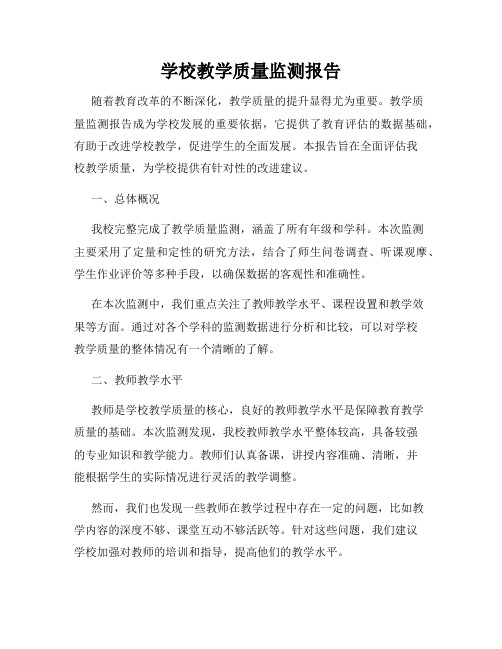 学校教学质量监测报告

随着教育改革的不断深化，教学质量的提升显得尤为重要。教学质量监测报告成为学校发展的重要依据，它提供了教育评估的数据基础，有助于改进学校教学，促进学生的全面发展。本报告旨在全面评估我校教学质量，为学校提供有针对性的改进建议。

一、总体概况

我校完整完成了教学质量监测，涵盖了所有年级和学科。本次监测主要采用了定量和定性的研究方法，结合了师生问卷调查、听课观摩、学生作业评价等多种手段，以确保数据的客观性和准确性。

在本次监测中，我们重点关注了教师教学水平、课程设置和教学效果等方面。通过对各个学科的监测数据进行分析和比较，可以对学校教学质量的整体情况有一个清晰的了解。

二、教师教学水平

教师是学校教学质量的核心，良好的教师教学水平是保障教育教学质量的基础。本次监测发现，我校教师教学水平整体较高，具备较强的专业知识和教学能力。教师们认真备课，讲授内容准确、清晰，并能根据学生的实际情况进行灵活的教学调整。

然而，我们也发现一些教师在教学过程中存在一定的问题，比如教学内容的深度不够、课堂互动不够活跃等。针对这些问题，我们建议学校加强对教师的培训和指导，提高他们的教学水平。